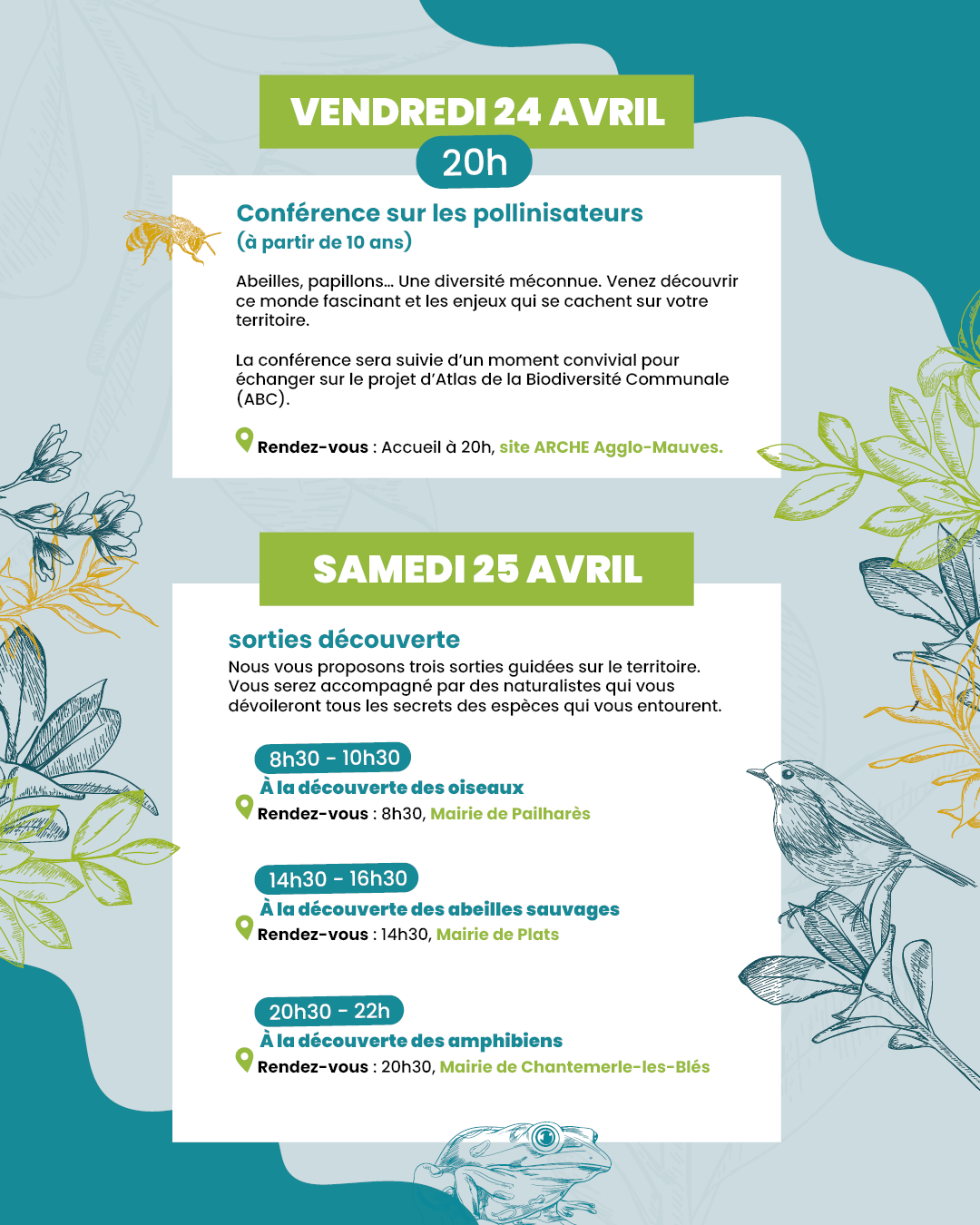 VENDREDI 24 AVRIL

20h

Conférence sur les pollinisateurs
(à partir de 10 ans)

Abeilles, papillons… Une diversité méconnue. Venez découvrir ce monde fascinant et les enjeux qui se cachent sur votre territoire.

La conférence sera suivie d'un moment convivial pour échanger sur le projet d'Atlas de la Biodiversité Communale (ABC).

Rendez-vous : Accueil à 20h, site ARCHE Agglo-Mauves.

SAMEDI 25 AVRIL

sorties découverte

Nous vous proposons trois sorties guidées sur le territoire. Vous serez accompagné par des naturalistes qui vous dévoileront tous les secrets des espèces qui vous entourent.

8h30 - 10h30
À la découverte des oiseaux
Rendez-vous : 8h30, Mairie de Pailharès

14h30 - 16h30
À la découverte des abeilles sauvages
Rendez-vous : 14h30, Mairie de Plats

20h30 - 22h
À la découverte des amphibiens
Rendez-vous : 20h30, Mairie de Chantemerle-les-Blés